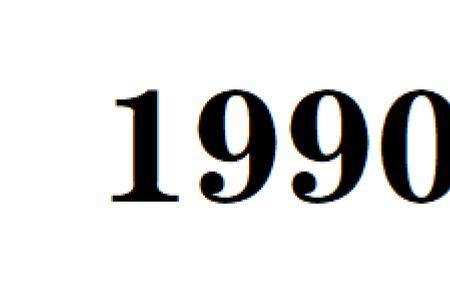 1990